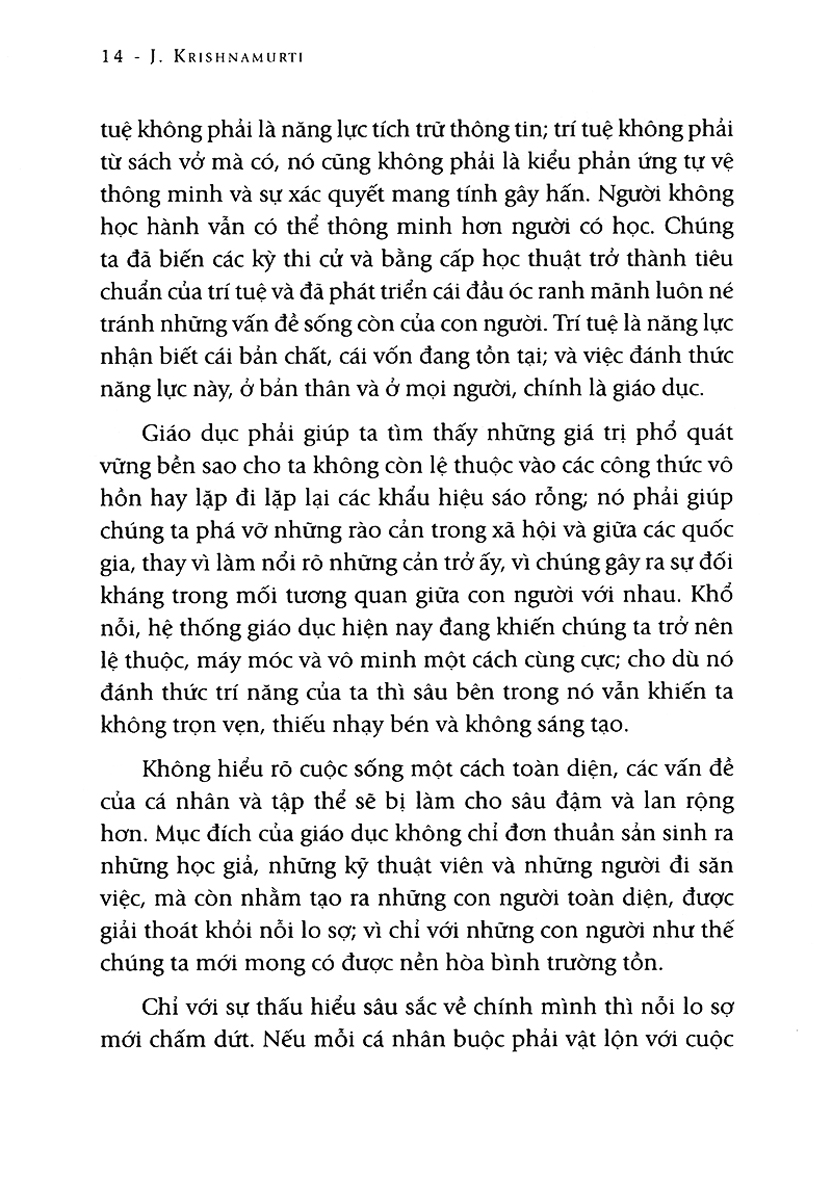 14 - J. KRISHNAMURTI

tuệ không phải là năng lực tích trữ thông tin; trí tuệ không phải từ sách vở mà có, nó cũng không phải là kiểu phản ứng tự vệ thông minh và sự xác quyết mang tính gây hấn. Người không học hành vẫn có thể thông minh hơn người có học. Chúng ta đã biến các kỳ thi cử và bằng cấp học thuật trở thành tiêu chuẩn của trí tuệ và đã phát triển cái đầu óc ranh mãnh luôn né tránh những vấn đề sống còn của con người. Trí tuệ là năng lực nhận biết cái bản chất, cái vốn đang tồn tại; và việc đánh thức năng lực này, ở bản thân và ở mọi người, chính là giáo dục.

Giáo dục phải giúp ta tìm thấy những giá trị phổ quát vững bền sao cho ta không còn lệ thuộc vào các công thức vô hồn hay lặp đi lặp lại các khẩu hiệu sáo rỗng; nó phải giúp chúng ta phá vỡ những rào cản trong xã hội và giữa các quốc gia, thay vì làm nổi rõ những cản trở ấy, vì chúng gây ra sự đối kháng trong mối tương quan giữa con người với nhau. Khổ nỗi, hệ thống giáo dục hiện nay đang khiến chúng ta trở nên lệ thuộc, máy móc và vô minh một cách cùng cực; cho dù nó đánh thức trí năng của ta thì sâu bên trong nó vẫn khiến ta không trọn vẹn, thiếu nhạy bén và không sáng tạo.

Không hiểu rõ cuộc sống một cách toàn diện, các vấn đề của cá nhân và tập thể sẽ bị làm cho sâu đậm và lan rộng hơn. Mục đích của giáo dục không chỉ đơn thuần sản sinh ra những học giả, những kỹ thuật viên và những người đi săn việc, mà còn nhằm tạo ra những con người toàn diện, được giải thoát khỏi nỗi lo sợ; vì chỉ với những con người như thế chúng ta mới mong có được nền hòa bình trường tồn.

Chỉ với sự thấu hiểu sâu sắc về chính mình thì nỗi lo sợ mới chấm dứt. Nếu mỗi cá nhân buộc phải vật lộn với cuộc